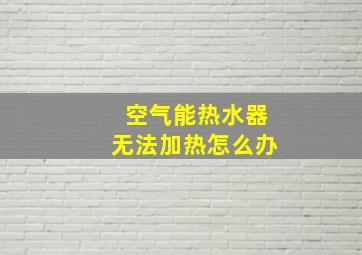 空气能热水器
无法加热怎么办